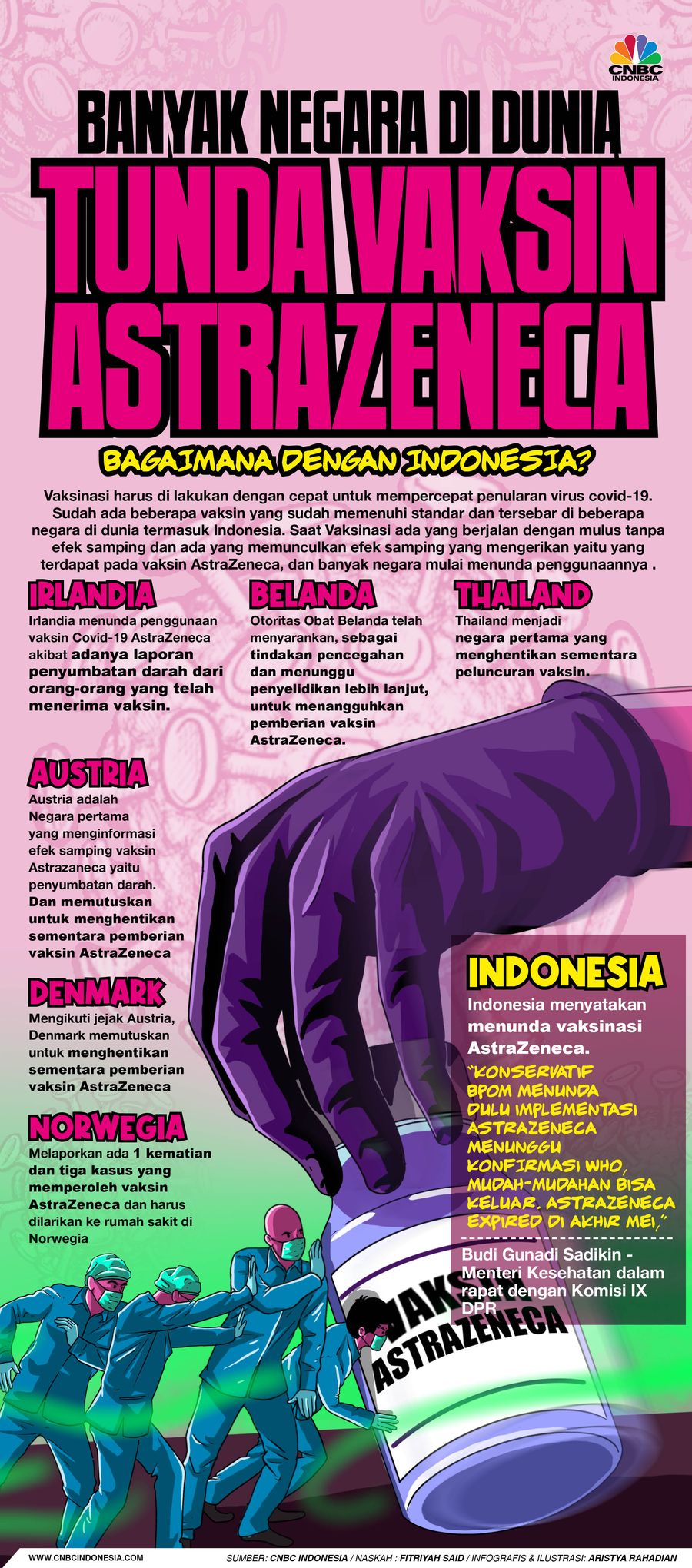 CNBC INDONESIA

BANYAK NEGARA DI DUNIA
TUNDA VAKSIN ASTRAZENECA

BAGAIMANA DENGAN INDONESIA?

Vaksinasi harus di lakukan dengan cepat untuk mempercepat penularan virus covid-19. Sudah ada beberapa vaksin yang sudah memenuhi standar dan tersebar di beberapa negara di dunia termasuk Indonesia. Saat Vaksinasi ada yang berjalan dengan mulus tanpa efek samping dan ada yang memunculkan efek samping yang mengerikan yaitu yang terdapat pada vaksin AstraZeneca, dan banyak negara mulai menunda penggunaannya .

IRLANDIA
Irlandia menunda penggunaan vaksin Covid-19 AstraZeneca akibat adanya laporan penyumbatan darah dari orang-orang yang telah menerima vaksin.

BELANDA
Otoritas Obat Belanda telah menyarankan, sebagai tindakan pencegahan dan menunggu penyelidikan lebih lanjut, untuk menangguhkan pemberian vaksin AstraZeneca.

THAILAND
Thailand menjadi negara pertama yang menghentikan sementara peluncuran vaksin.

AUSTRIA
Austria adalah Negara pertama yang menginformasi efek samping vaksin Astrazaneca yaitu penyumbatan darah. Dan memutuskan untuk menghentikan sementara pemberian vaksin AstraZeneca

DENMARK
Mengikuti jejak Austria, Denmark memutuskan untuk menghentikan sementara pemberian vaksin AstraZeneca

NORWEGIA
Melaporkan ada 1 kematian dan tiga kasus yang memperoleh vaksin AstraZeneca dan harus dilarikan ke rumah sakit di Norwegia

INDONESIA
Indonesia menyatakan menunda vaksinasi AstraZeneca.
"KONSERVATIF BPOM MENUNDA DULU IMPLEMENTASI ASTRAZENECA MENUNGGU KONFIRMASI WHO, MUDAH-MUDAHAN BISA KELUAR. ASTRAZENECA EXPIRED DI AKHIR MEI,"
Budi Gunadi Sadikin - Menteri Kesehatan dalam rapat dengan Komisi IX DPR

VAKSIN ASTRAZENECA

WWW.CNBCINDONESIA.COM
SUMBER: CNBC INDONESIA / NASKAH : FITRIYAH SAID / INFOGRAFIS & ILUSTRASI: ARISTYA RAHADIAN